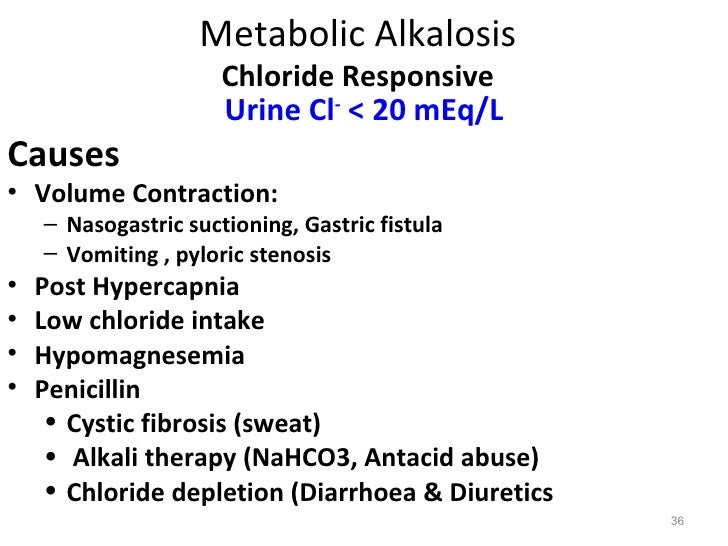 Metabolic Alkalosis

Chloride Responsive

Urine $Cl^-$ < 20 mEq/L

Causes

• Volume Contraction:
- Nasogastric suctioning, Gastric fistula
- Vomiting , pyloric stenosis
• Post Hypercapnia
• Low chloride intake
• Hypomagnesemia
• Penicillin
• Cystic fibrosis (sweat)
• Alkali therapy (NaHCO3, Antacid abuse)
• Chloride depletion (Diarrhoea & Diuretics

36